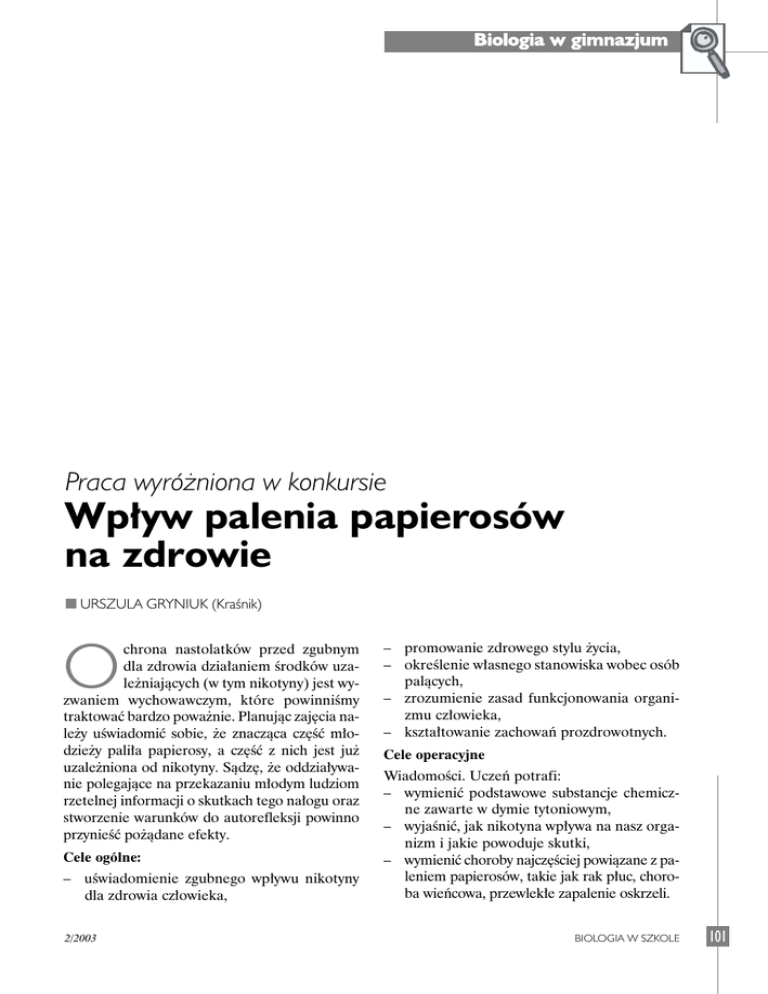 Biologia w gimnazjum

Praca wyróżniona w konkursie

Wpływ palenia papierosów na zdrowie

URSZULA GRYNIUK (Kraśnik)

Ochrona nastolatków przed zgubnym dla zdrowia działaniem środków uzależniających (w tym nikotyny) jest wyzwaniem wychowawczym, które powinniśmy traktować bardzo poważnie. Planując zajęcia należy uświadomić sobie, że znacząca część młodzieży paliła papierosy, a część z nich jest już uzależniona od nikotyny. Sądzę, że oddziaływanie polegające na przekazaniu młodym ludziom rzetelnej informacji o skutkach tego nałogu oraz stworzenie warunków do autorefleksji powinno przynieść pożądane efekty.

Cele ogólne:
– uświadomienie zgubnego wpływu nikotyny dla zdrowia człowieka,
– promowanie zdrowego stylu życia,
– określenie własnego stanowiska wobec osób palących,
– zrozumienie zasad funkcjonowania organizmu człowieka,
– kształtowanie zachowań prozdrowotnych.

Cele operacyjne

Wiadomości. Uczeń potrafi:
– wymienić podstawowe substancje chemiczne zawarte w dymie tytoniowym,
– wyjaśnić, jak nikotyna wpływa na nasz organizm i jakie powoduje skutki,
– wymienić choroby najczęściej powiązane z paleniem papierosów, takie jak rak płuc, choroba wieńcowa, przewlekłe zapalenie oskrzeli.

2/2003

BIOLOGIA W SZKOLE 101